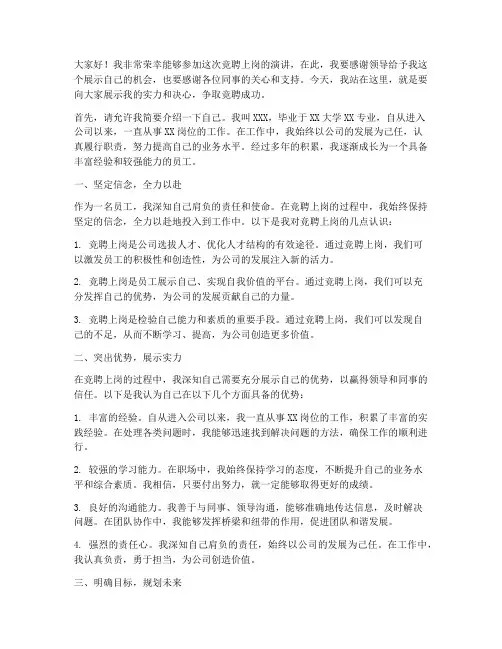 大家好！我非常荣幸能够参加这次竞聘上岗的演讲，在此，我要感谢领导给予我这个展示自己的机会，也要感谢各位同事的关心和支持。今天，我站在这里，就是要向大家展示我的实力和决心，争取竞聘成功。

首先，请允许我简要介绍一下自己。我叫XXX，毕业于XX大学XX专业，自从进入公司以来，一直从事XX岗位的工作。在工作中，我始终以公司的发展为己任，认真履行职责，努力提高自己的业务水平。经过多年的积累，我逐渐成长为一个具备丰富经验和较强能力的员工。

一、坚定信念，全力以赴

作为一名员工，我深知自己肩负的责任和使命。在竞聘上岗的过程中，我始终保持坚定的信念，全力以赴地投入到工作中。以下是我对竞聘上岗的几点认识：

1. 竞聘上岗是公司选拔人才、优化人才结构的有效途径。通过竞聘上岗，我们可以激发员工的积极性和创造性，为公司的发展注入新的活力。

2. 竞聘上岗是员工展示自己、实现自我价值的平台。通过竞聘上岗，我们可以充分发挥自己的优势，为公司的发展贡献自己的力量。

3. 竞聘上岗是检验自己能力和素质的重要手段。通过竞聘上岗，我们可以发现自己的不足，从而不断学习、提高，为公司创造更多价值。

二、突出优势，展示实力

在竞聘上岗的过程中，我深知自己需要充分展示自己的优势，以赢得领导和同事的信任。以下是我认为自己在以下几个方面具备的优势：

1. 丰富的经验。自从进入公司以来，我一直从事XX岗位的工作，积累了丰富的实践经验。在处理各类问题时，我能够迅速找到解决问题的方法，确保工作的顺利进行。

2. 较强的学习能力。在职场中，我始终保持学习的态度，不断提升自己的业务水平和综合素质。我相信，只要付出努力，就一定能够取得更好的成绩。

3. 良好的沟通能力。我善于与同事、领导沟通，能够准确地传达信息，及时解决问题。在团队协作中，我能够发挥桥梁和纽带的作用，促进团队和谐发展。

4. 强烈的责任心。我深知自己肩负的责任，始终以公司的发展为己任。在工作中，我认真负责，勇于担当，为公司创造价值。

三、明确目标，规划未来